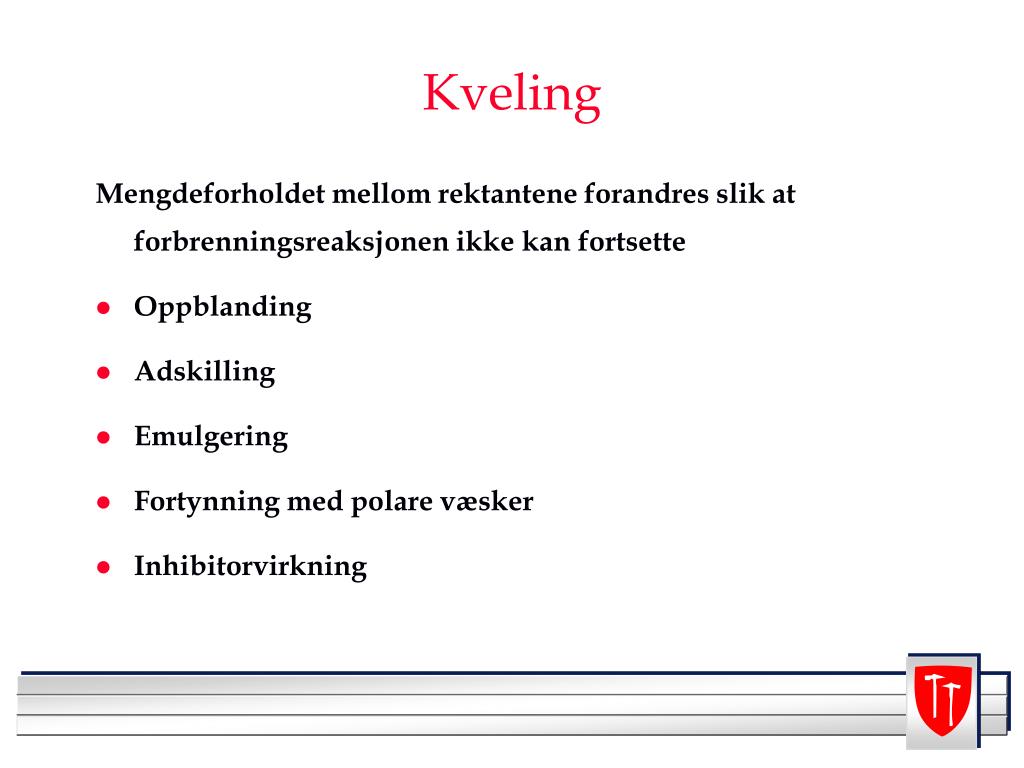 Kveling

Mengdeforholdet mellom rektantene forandres slik at forbrenningsreaksjonen ikke kan fortsette

- Oppblanding
- Adskilling
- Emulgering
- Fortynning med polare væsker
- Inhibitorvirkning